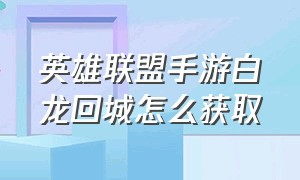 英雄联盟手游白龙回城怎么获取